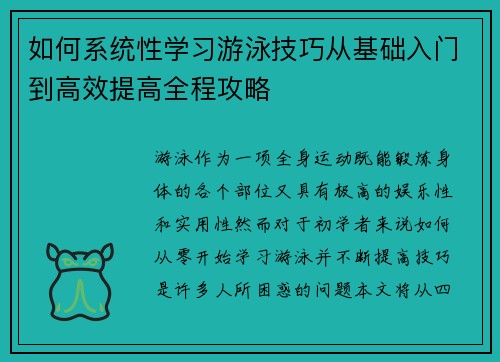 如何系统性学习游泳技巧从基础入门到高效提高全程攻略

游泳作为一项全身运动既能锻炼身体的各个部位又具有极高的娱乐性和实用性然而对于初学者来说如何从零开始学习游泳并不断提高技巧是许多人所困惑的问题本文将从四